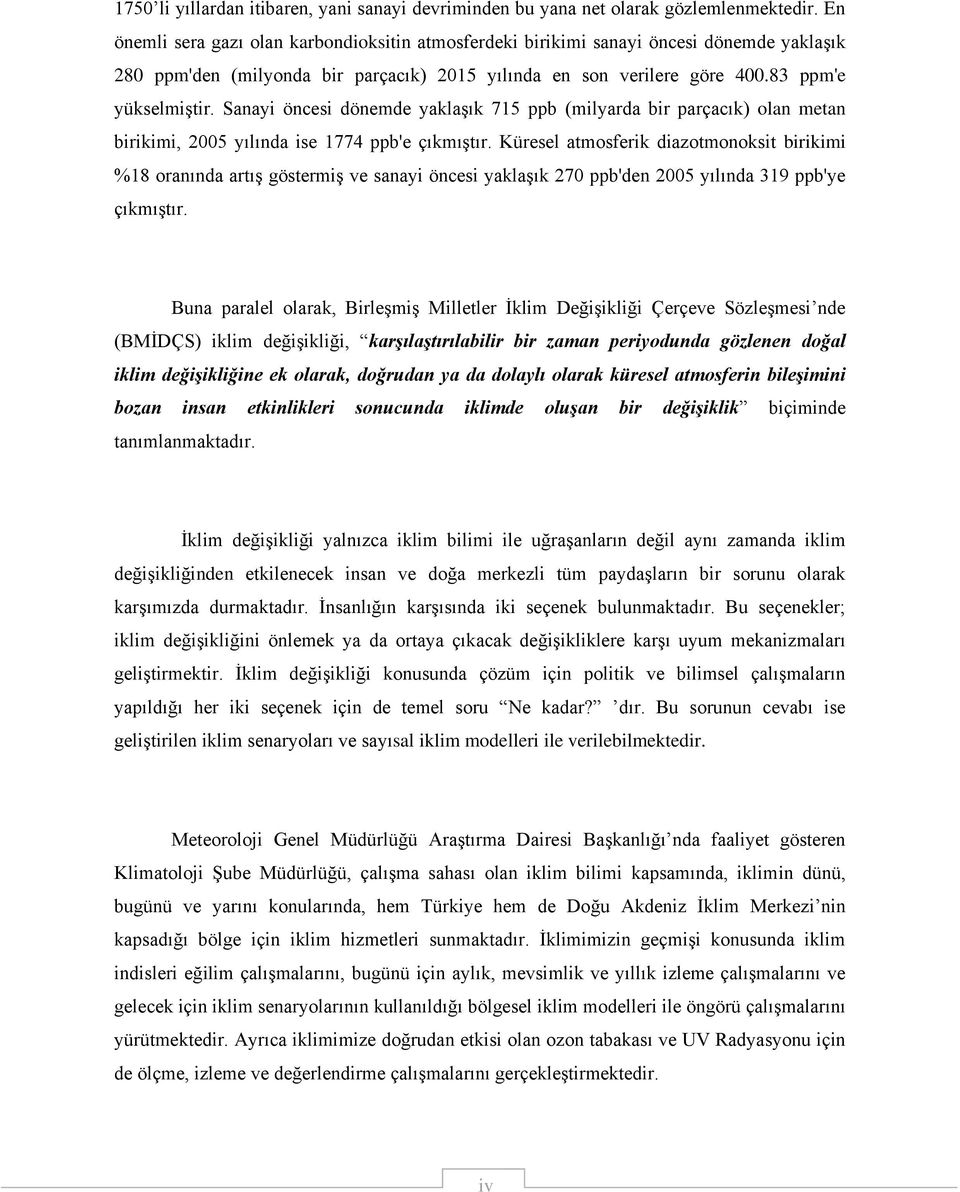 1750'li yıllardan itibaren, yani sanayi devriminden bu yana net olarak gözlemlenmektedir. En önemli sera gazı olan karbondioksitin atmosferdeki birikimi sanayi öncesi dönemde yaklaşık 280 ppm'den (milyonda bir parçacık) 2015 yılında en son verilere göre 400.83 ppm'e yükselmiştir. Sanayi öncesi dönemde yaklaşık 715 ppb (milyarda bir parçacık) olan metan birikimi, 2005 yılında ise 1774 ppb'e çıkmıştır. Küresel atmosferik diazotmonoksit birikimi %18 oranında artış göstermiş ve sanayi öncesi yaklaşık 270 ppb'den 2005 yılında 319 ppb'ye çıkmıştır.

Buna paralel olarak, Birleşmiş Milletler İklim Değişikliği Çerçeve Sözleşmesi'nde (BMİDÇS) iklim değişikliği, "karşılaştırılabilir bir zaman periyodunda gözlenen doğal iklim değişikliğine ek olarak, doğrudan ya da dolaylı olarak küresel atmosferin bileşimini bozan insan etkinlikleri sonucunda iklimde oluşan bir değişiklik" biçiminde tanımlanmaktadır.

İklim değişikliği yalnızca iklim bilimi ile uğraşanların değil aynı zamanda iklim değişikliğinden etkilenecek insan ve doğa merkezli tüm paydaşların bir sorunu olarak karşımızda durmaktadır. İnsanlığın karşısında iki seçenek bulunmaktadır. Bu seçenekler; iklim değişikliğini önlemek ya da ortaya çıkacak değişikliklere karşı uyum mekanizmaları geliştirmektir. İklim değişikliği konusunda çözüm için politik ve bilimsel çalışmaların yapıldığı her iki seçenek için de temel soru "Ne kadar?" 'dır. Bu sorunun cevabı ise geliştirilen iklim senaryoları ve sayısal iklim modelleri ile verilebilmektedir.

Meteoroloji Genel Müdürlüğü Araştırma Dairesi Başkanlığı'nda faaliyet gösteren Klimatoloji Şube Müdürlüğü, çalışma sahası olan iklim bilimi kapsamında, iklimin dünü, bugünü ve yarını konularında, hem Türkiye hem de Doğu Akdeniz İklim Merkezi'nin kapsadığı bölge için iklim hizmetleri sunmaktadır. İklimimizin geçmişi konusunda iklim indisleri eğilim çalışmalarını, bugünü için aylık, mevsimlik ve yıllık izleme çalışmalarını ve gelecek için iklim senaryolarının kullanıldığı bölgesel iklim modelleri ile öngörü çalışmalarını yürütmektedir. Ayrıca iklimimize doğrudan etkisi olan ozon tabakası ve UV Radyasyonu için de ölçme, izleme ve değerlendirme çalışmalarını gerçekleştirmektedir.

iv